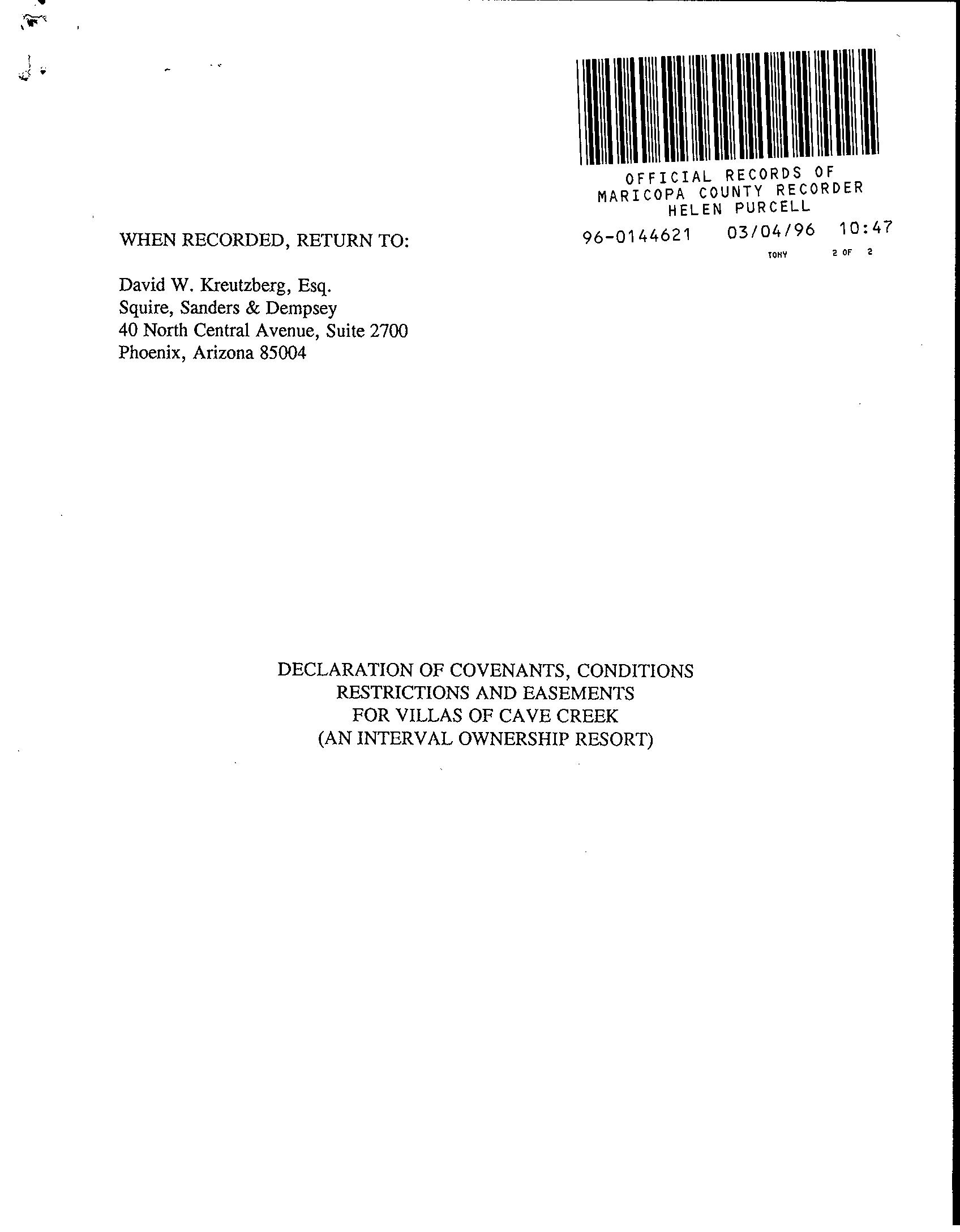 OFFICIAL RECORDS OF
MARICOPA COUNTY RECORDER
HELEN PURCELL

96-0144621 03/04/96 10:47
TONY 2 OF 2

WHEN RECORDED, RETURN TO:

David W. Kreutzberg, Esq.
Squire, Sanders & Dempsey
40 North Central Avenue, Suite 2700
Phoenix, Arizona 85004

DECLARATION OF COVENANTS, CONDITIONS
RESTRICTIONS AND EASEMENTS
FOR VILLAS OF CAVE CREEK
(AN INTERVAL OWNERSHIP RESORT)